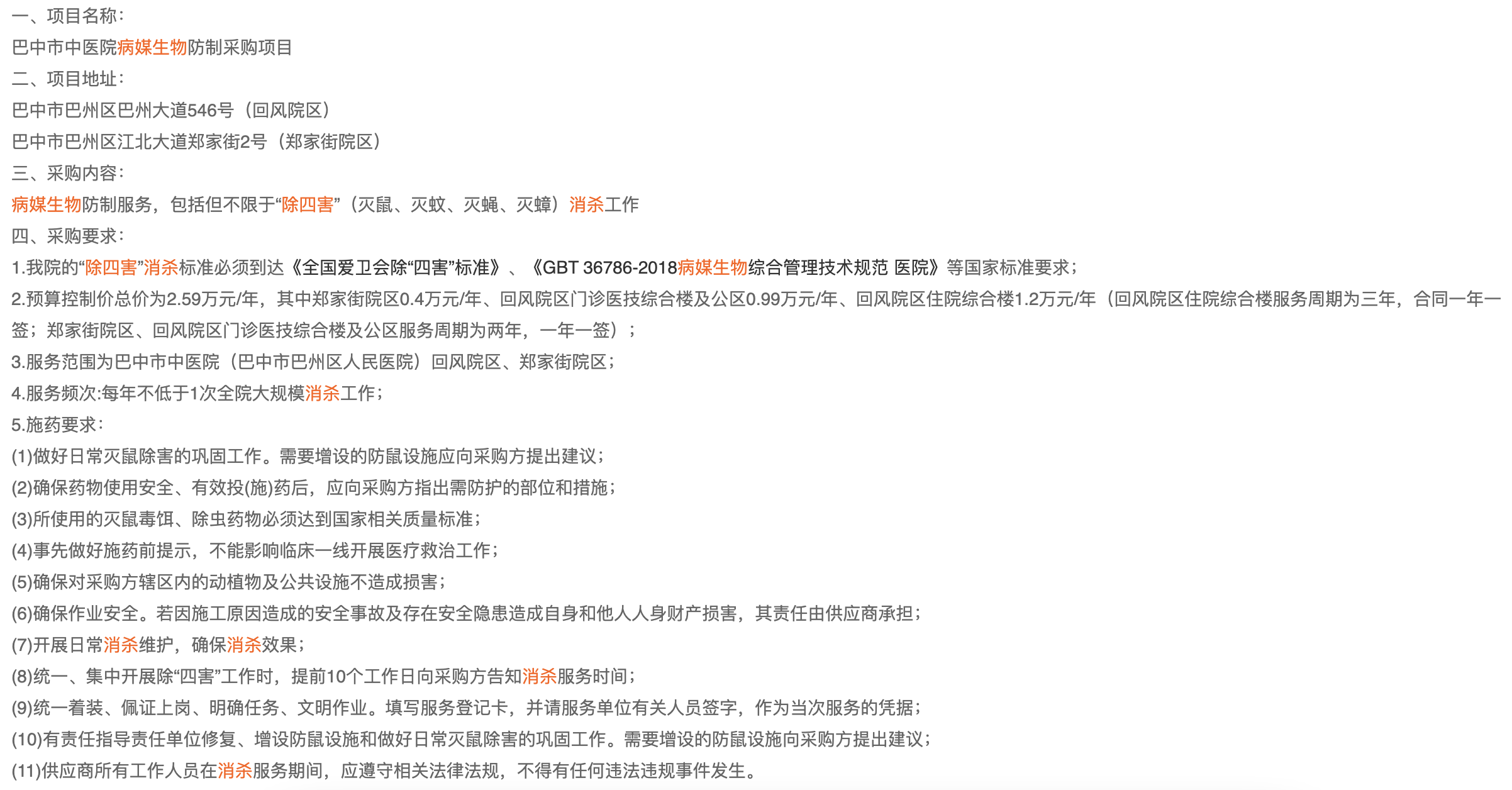 一、项目名称：
巴中市中医院病媒生物防制采购项目
二、项目地址：
巴中市巴州区巴州大道546号（回风院区）
巴中市巴州区江北大道郑家街2号（郑家街院区）
三、采购内容：
病媒生物防制服务，包括但不限于“除四害”（灭鼠、灭蚊、灭蝇、灭蟑）消杀工作
四、采购要求：
1.我院的“除四害”消杀标准必须到达《全国爱卫会除“四害”标准》、《GBT 36786-2018病媒生物综合管理技术规范 医院》等国家标准要求；
2.预算控制价总价为2.59万元/年，其中郑家街院区0.4万元/年、回风院区门诊医技综合楼及公区0.99万元/年、回风院区住院综合楼1.2万元/年（回风院区住院综合楼服务周期为三年，合同一年一签；郑家街院区、回风院区门诊医技综合楼及公区服务周期为两年，一年一签）；
3.服务范围为巴中市中医院（巴中市巴州区人民医院）回风院区、郑家街院区；
4.服务频次:每年不低于1次全院大规模消杀工作；
5.施药要求：
(1)做好日常灭鼠除害的巩固工作。需要增设的防鼠设施应向采购方提出建议；
(2)确保药物使用安全、有效投(施)药后，应向采购方指出需防护的部位和措施；
(3)所使用的灭鼠毒饵、除虫药物必须达到国家相关质量标准；
(4)事先做好施药前提示，不能影响临床一线开展医疗救治工作；
(5)确保对采购方辖区内的动植物及公共设施不造成损害；
(6)确保作业安全。若因施工原因造成的安全事故及存在安全隐患造成自身和他人人身财产损害，其责任由供应商承担；
(7)开展日常消杀维护，确保消杀效果；
(8)统一、集中开展除“四害”工作时，提前10个工作日向采购方告知消杀服务时间；
(9)统一着装、佩证上岗、明确任务、文明作业。填写服务登记卡，并请服务单位有关人员签字，作为当次服务的凭据；
(10)有责任指导责任单位修复、增设防鼠设施和做好日常灭鼠除害的巩固工作。需要增设的防鼠设施向采购方提出建议；
(11)供应商所有工作人员在消杀服务期间，应遵守相关法律法规，不得有任何违法违规事件发生。